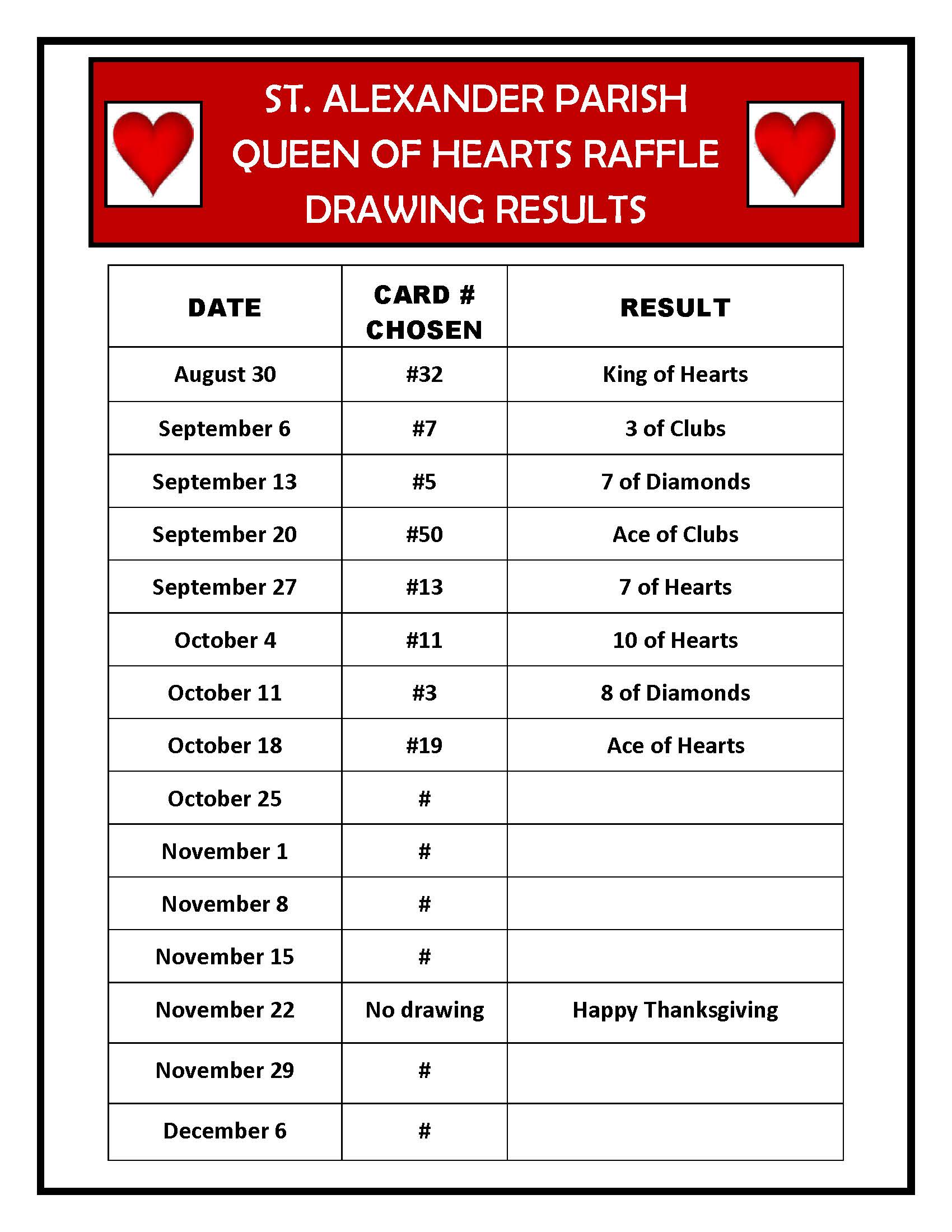 ST. ALEXANDER PARISH
QUEEN OF HEARTS RAFFLE
DRAWING RESULTS

| DATE | CARD # CHOSEN | RESULT |
|---|---|---|
| August 30 | #32 | King of Hearts |
| September 6 | #7 | 3 of Clubs |
| September 13 | #5 | 7 of Diamonds |
| September 20 | #50 | Ace of Clubs |
| September 27 | #13 | 7 of Hearts |
| October 4 | #11 | 10 of Hearts |
| October 11 | #3 | 8 of Diamonds |
| October 18 | #19 | Ace of Hearts |
| October 25 | # | |
| November 1 | # | |
| November 8 | # | |
| November 15 | # | |
| November 22 | No drawing | Happy Thanksgiving |
| November 29 | # | |
| December 6 | # | |